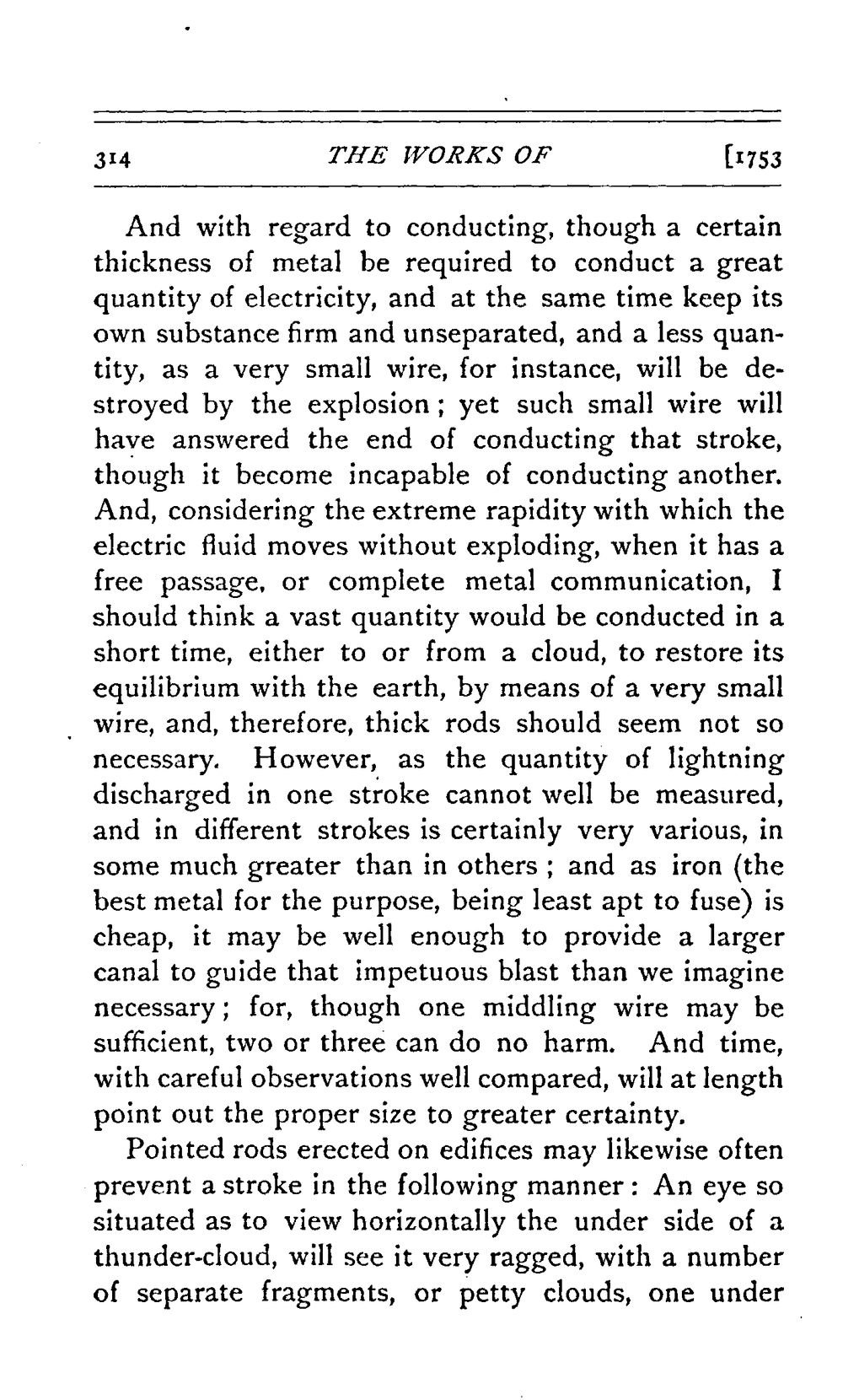 314 THE WORKS OF [1753

And with regard to conducting, though a certain thickness of metal be required to conduct a great quantity of electricity, and at the same time keep its own substance firm and unseparated, and a less quantity, as a very small wire, for instance, will be destroyed by the explosion; yet such small wire will have answered the end of conducting that stroke, though it become incapable of conducting another. And, considering the extreme rapidity with which the electric fluid moves without exploding, when it has a free passage, or complete metal communication, I should think a vast quantity would be conducted in a short time, either to or from a cloud, to restore its equilibrium with the earth, by means of a very small wire, and, therefore, thick rods should seem not so necessary. However, as the quantity of lightning discharged in one stroke cannot well be measured, and in different strokes is certainly very various, in some much greater than in others; and as iron (the best metal for the purpose, being least apt to fuse) is cheap, it may be well enough to provide a larger canal to guide that impetuous blast than we imagine necessary; for, though one middling wire may be sufficient, two or three can do no harm. And time, with careful observations well compared, will at length point out the proper size to greater certainty.

Pointed rods erected on edifices may likewise often prevent a stroke in the following manner: An eye so situated as to view horizontally the under side of a thunder-cloud, will see it very ragged, with a number of separate fragments, or petty clouds, one under